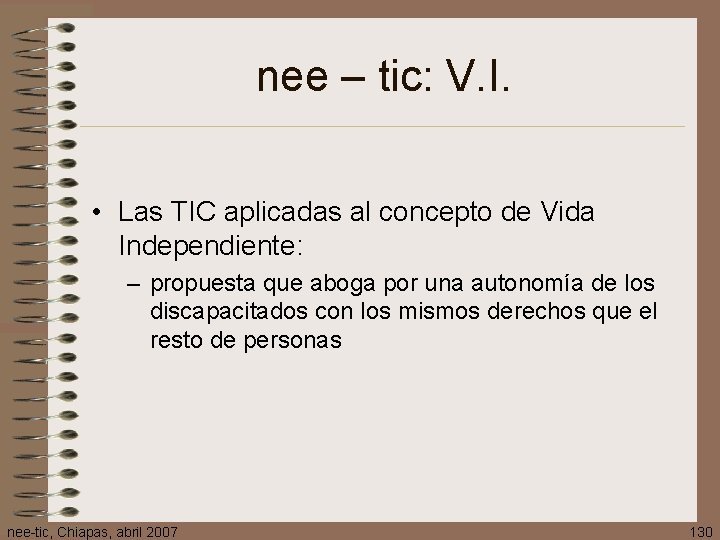 nee – tic: V.I.

• Las TIC aplicadas al concepto de Vida Independiente:

– propuesta que aboga por una autonomía de los discapacitados con los mismos derechos que el resto de personas

nee-tic, Chiapas, abril 2007

130